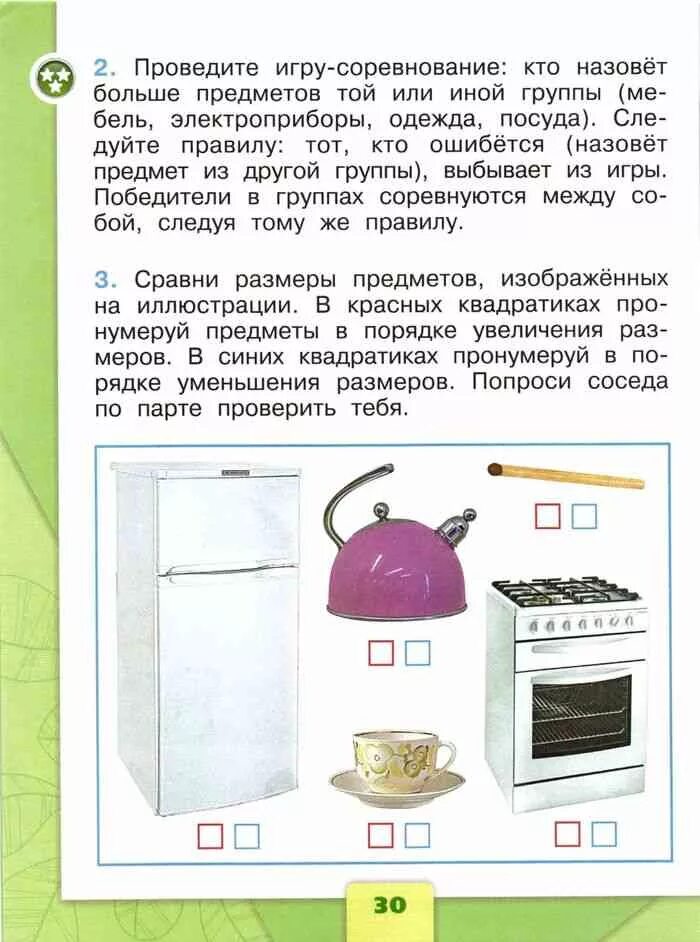 2. Проведите игру-соревнование: кто назовёт больше предметов той или иной группы (мебель, электроприборы, одежда, посуда). Следуйте правилу: тот, кто ошибётся (назовёт предмет из другой группы), выбывает из игры. Победители в группах соревнуются между собой, следуя тому же правилу.

3. Сравни размеры предметов, изображённых на иллюстрации. В красных квадратиках пронумеруй предметы в порядке увеличения размеров. В синих квадратиках пронумеруй в порядке уменьшения размеров. Попроси соседа по парте проверить тебя.

☐ ☐
☐ ☐
☐ ☐
☐ ☐
☐ ☐

30